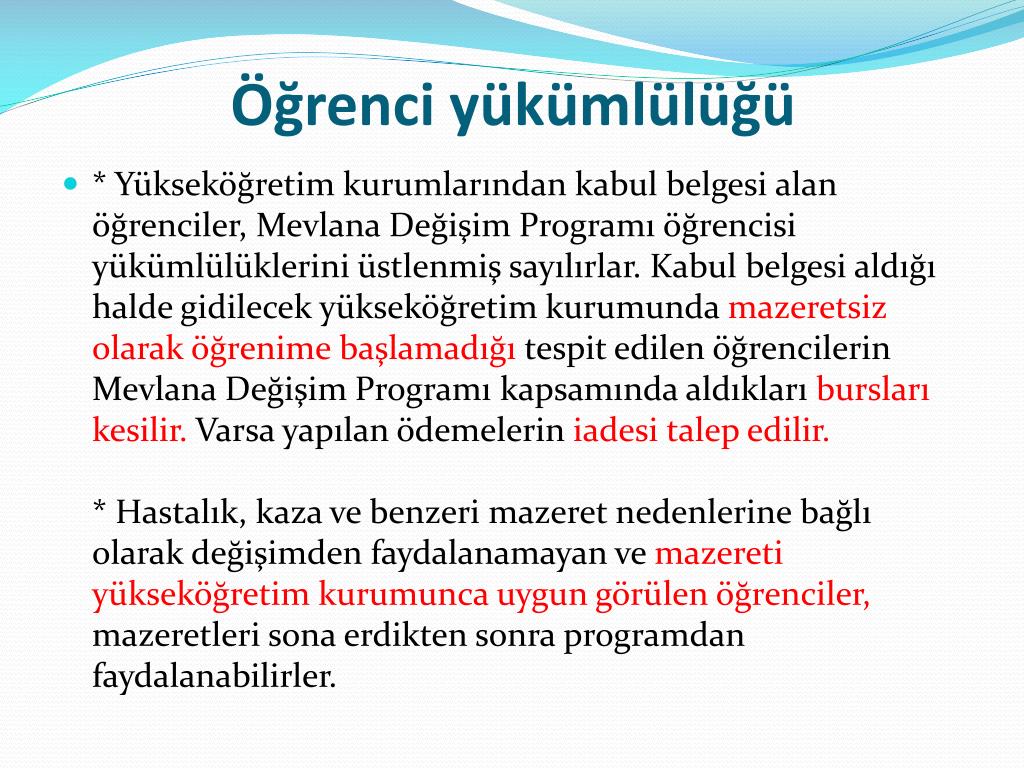 Öğrenci yükümlülüğü

* Yükseköğretim kurumlarından kabul belgesi alan öğrenciler, Mevlana Değişim Programı öğrencisi yükümlülüklerini üstlenmiş sayılırlar. Kabul belgesi aldığı halde gidilecek yükseköğretim kurumunda mazeretsiz olarak öğrenime başlamadığı tespit edilen öğrencilerin Mevlana Değişim Programı kapsamında aldıkları bursları kesilir. Varsa yapılan ödemelerin iadesi talep edilir.

* Hastalık, kaza ve benzeri mazeret nedenlerine bağlı olarak değişimden faydalanamayan ve mazereti yükseköğretim kurumunca uygun görülen öğrenciler, mazeretleri sona erdikten sonra programdan faydalanabilirler.